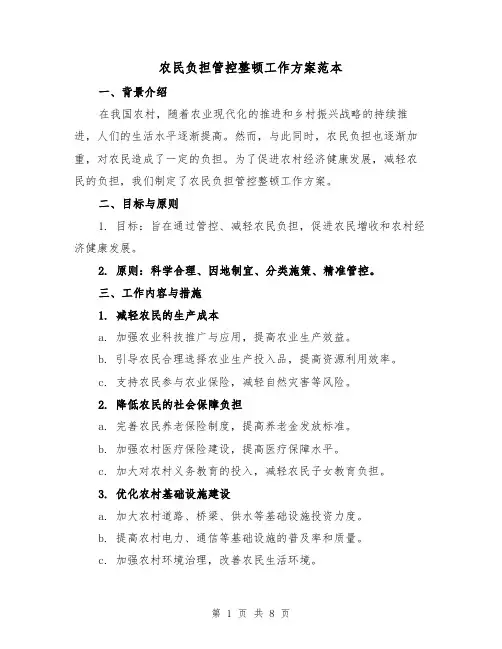 农民负担管控整顿工作方案范本

一、背景介绍

在我国农村，随着农业现代化的推进和乡村振兴战略的持续推进，人们的生活水平逐渐提高。然而，与此同时，农民负担也逐渐加重，对农民造成了一定的负担。为了促进农村经济健康发展，减轻农民的负担，我们制定了农民负担管控整顿工作方案。

二、目标与原则

1. 目标：旨在通过管控、减轻农民负担，促进农民增收和农村经济健康发展。

2. 原则：科学合理、因地制宜、分类施策、精准管控。

三、工作内容与措施

1. 减轻农民的生产成本

a. 加强农业科技推广与应用，提高农业生产效益。

b. 引导农民合理选择农业生产投入品，提高资源利用效率。

c. 支持农民参与农业保险，减轻自然灾害等风险。

2. 降低农民的社会保障负担

a. 完善农民养老保险制度，提高养老金发放标准。

b. 加强农村医疗保险建设，提高医疗保障水平。

c. 加大对农村义务教育的投入，减轻农民子女教育负担。

3. 优化农村基础设施建设

a. 加大农村道路、桥梁、供水等基础设施投资力度。

b. 提高农村电力、通信等基础设施的普及率和质量。

c. 加强农村环境治理，改善农民生活环境。

第 1 页 共 8 页